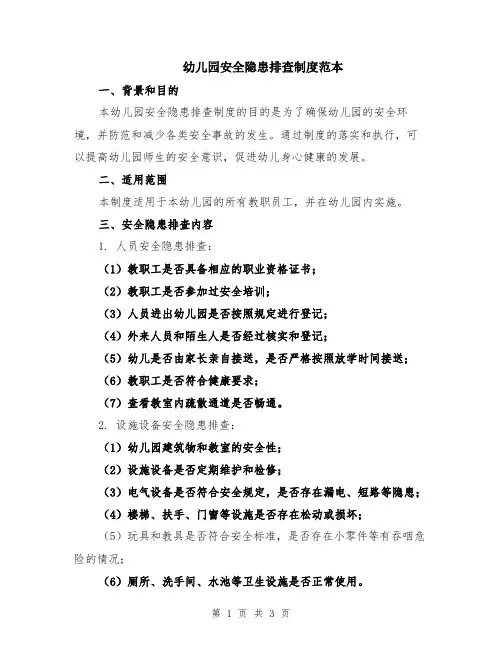 幼儿园安全隐患排查制度范本

一、背景和目的

本幼儿园安全隐患排查制度的目的是为了确保幼儿园的安全环境，并防范和减少各类安全事故的发生。通过制度的落实和执行，可以提高幼儿园师生的安全意识，促进幼儿身心健康的发展。

二、适用范围

本制度适用于本幼儿园的所有教职员工，并在幼儿园内实施。

三、安全隐患排查内容

1. 人员安全隐患排查：

（1）教职工是否具备相应的职业资格证书；

（2）教职工是否参加过安全培训；

（3）人员进出幼儿园是否按照规定进行登记；

（4）外来人员和陌生人是否经过核实和登记；

（5）幼儿是否由家长亲自接送，是否严格按照放学时间接送；

（6）教职工是否符合健康要求；

（7）查看教室内疏散通道是否畅通。

2. 设施设备安全隐患排查：

（1）幼儿园建筑物和教室的安全性；

（2）设施设备是否定期维护和检修；

（3）电气设备是否符合安全规定，是否存在漏电、短路等隐患；

（4）楼梯、扶手、门窗等设施是否存在松动或损坏；

（5）玩具和教具是否符合安全标准，是否存在小零件等有吞咽危险的情况；

（6）厕所、洗手间、水池等卫生设施是否正常使用。

第 1 页 共 3 页